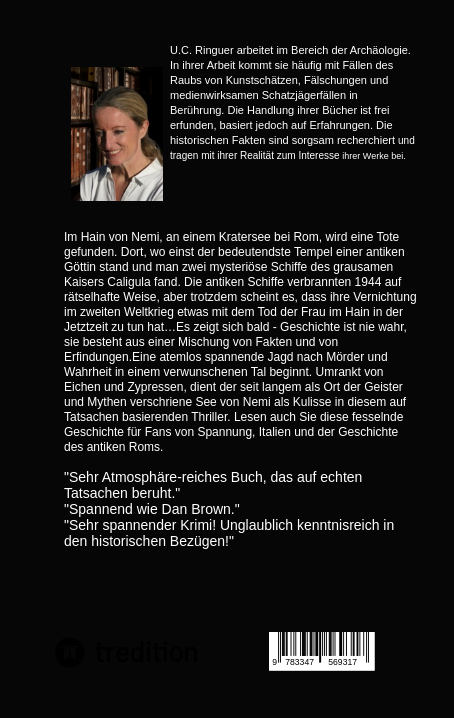 U.C. Ringuer arbeitet im Bereich der Archäologie. In ihrer Arbeit kommt sie häufig mit Fällen des Raubs von Kunstschätzen, Fälschungen und medienwirksamen Schatzjägerfällen in Berührung. Die Handlung ihrer Bücher ist frei erfunden, basiert jedoch auf Erfahrungen. Die historischen Fakten sind sorgsam recherchiert und tragen mit ihrer Realität zum Interesse ihrer Werke bei.

Im Hain von Nemi, an einem Kratersee bei Rom, wird eine Tote gefunden. Dort, wo einst der bedeutendste Tempel einer antiken Göttin stand und man zwei mysteriöse Schiffe des grausamen Kaisers Caligula fand. Die antiken Schiffe verbrannten 1944 auf rätselhafte Weise, aber trotzdem scheint es, dass ihre Vernichtung im zweiten Weltkrieg etwas mit dem Tod der Frau im Hain in der Jetztzeit zu tun hat…Es zeigt sich bald - Geschichte ist nie wahr, sie besteht aus einer Mischung von Fakten und von Erfindungen.Eine atemlos spannende Jagd nach Mörder und Wahrheit in einem verwunschenen Tal beginnt. Umrankt von Eichen und Zypressen, dient der seit langem als Ort der Geister und Mythen verschriene See von Nemi als Kulisse in diesem auf Tatsachen basierenden Thriller. Lesen auch Sie diese fesselnde Geschichte für Fans von Spannung, Italien und der Geschichte des antiken Roms.

"Sehr Atmosphäre-reiches Buch, das auf echten Tatsachen beruht."
"Spannend wie Dan Brown."
"Sehr spannender Krimi! Unglaublich kenntnisreich in den historischen Bezügen!"

tredition

9 783347 569317